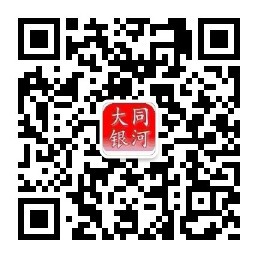 大同
银河